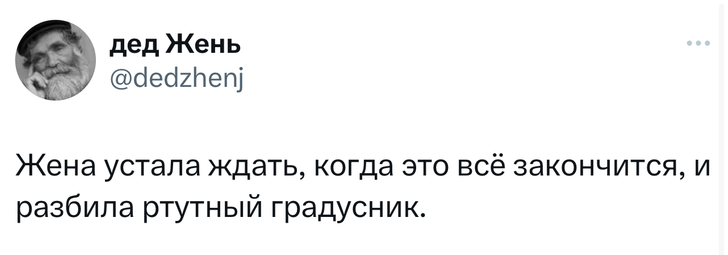 дед Жень
@dedzhenj

Жена устала ждать, когда это всё закончится, и разбила ртутный градусник.